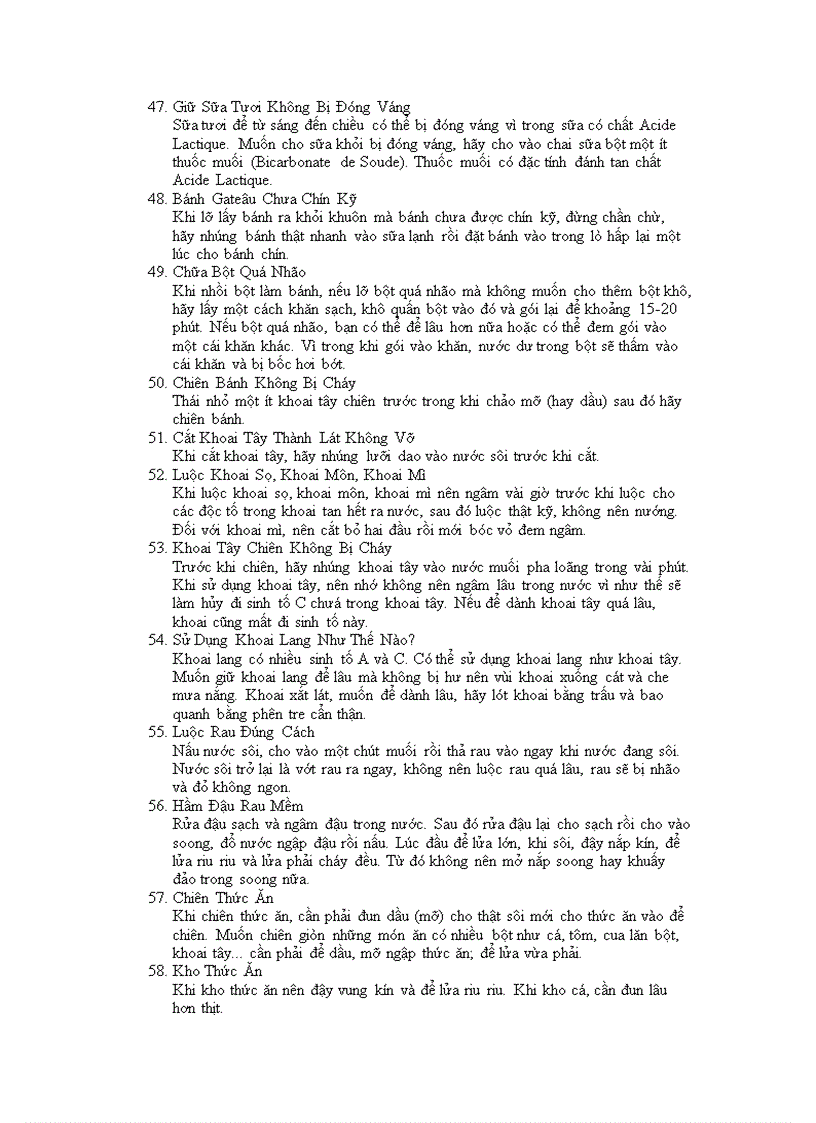 47. Giữ Sữa Tươi Không Bị Đóng Váng
Sữa tươi để từ sáng đến chiều có thể bị đóng váng vì trong sữa có chất Acide Lactique. Muốn cho sữa khỏi bị đóng váng, hãy cho vào chai sữa bột một ít thuốc muối (Bicarbonate de Soude). Thuốc muối có đặc tính đánh tan chất Acide Lactique.
48. Bánh Gateâu Chưa Chín Kỹ
Khi lỡ lấy bánh ra khỏi khuôn mà bánh chưa được chín kỹ, đừng chần chừ, hãy nhúng bánh thật nhanh vào sữa lạnh rồi đặt bánh vào trong lò hấp lại một lúc cho bánh chín.
49. Chữa Bột Quá Nhão
Khi nhồi bột làm bánh, nếu lỡ bột quá nhão mà không muốn cho thêm bột khô, hãy lấy một cách khăn sạch, khô quấn bột vào đó và gói lại để khoảng 15-20 phút. Nếu bột quá nhão, bạn có thể để lâu hơn nữa hoặc có thể đem gói vào một cái khăn khác. Vì trong khi gói vào khăn, nước dư trong bột sẽ thấm vào cái khăn và bị bốc hơi bớt.
50. Chiên Bánh Không Bị Cháy
Thái nhỏ một ít khoai tây chiên trước trong khi chảo mỡ (hay dầu) sau đó hãy chiên bánh.
51. Cắt Khoai Tây Thành Lát Không Vỡ
Khi cắt khoai tây, hãy nhúng lưỡi dao vào nước sôi trước khi cắt.
52. Luộc Khoai Sọ, Khoai Môn, Khoai Mì
Khi luộc khoai sọ, khoai môn, khoai mì nên ngâm vài giờ trước khi luộc cho các độc tố trong khoai tan hết ra nước, sau đó luộc thật kỹ, không nên nướng. Đối với khoai mì, nên cắt bỏ hai đầu rồi mới bóc vỏ đem ngâm.
53. Khoai Tây Chiên Không Bị Cháy
Trước khi chiên, hãy nhúng khoai tây vào nước muối pha loãng trong vài phút. Khi sử dụng khoai tây, nên nhớ không nên ngâm lâu trong nước vì như thế sẽ làm hủy đi sinh tố C chứa trong khoai tây. Nếu để dành khoai tây quá lâu, khoai cũng mất đi sinh tố này.
54. Sử Dụng Khoai Lang Như Thế Nào?
Khoai lang có nhiều sinh tố A và C. Có thể sử dụng khoai lang như khoai tây. Muốn giữ khoai lang để lâu mà không bị hư nên vùi khoai xuống cát và che mưa nắng. Khoai xắt lát, muốn để dành lâu, hãy lót khoai bằng trấu và bao quanh bằng phên tre cẩn thận.
55. Luộc Rau Đúng Cách
Nấu nước sôi, cho vào một chút muối rồi thả rau vào ngay khi nước đang sôi. Nước sôi trở lại là vớt rau ra ngay, không nên luộc rau quá lâu, rau sẽ bị nhão và đỏ không ngon.
56. Hầm Đậu Rau Mềm
Rửa đậu sạch và ngâm đậu trong nước. Sau đó rửa đậu lại cho sạch rồi cho vào soong, đổ nước ngập đậu rồi nấu. Lúc đầu để lửa lớn, khi sôi, đậy nắp kín, để lửa riu riu và lửa phải cháy đều. Từ đó không nên mở nắp soong hay khuấy đảo trong soong nữa.
57. Chiên Thức Ăn
Khi chiên thức ăn, cần phải đun dầu (mỡ) cho thật sôi mới cho thức ăn vào để chiên. Muốn chiên giòn những món ăn có nhiều bột như cá, tôm, cua lăn bột, khoai tây... cần phải để dầu, mỡ ngập thức ăn; để lửa vừa phải.
58. Kho Thức Ăn
Khi kho thức ăn nên đậy vung kín và để lửa riu riu. Khi kho cá, cần đun lâu hơn thịt.